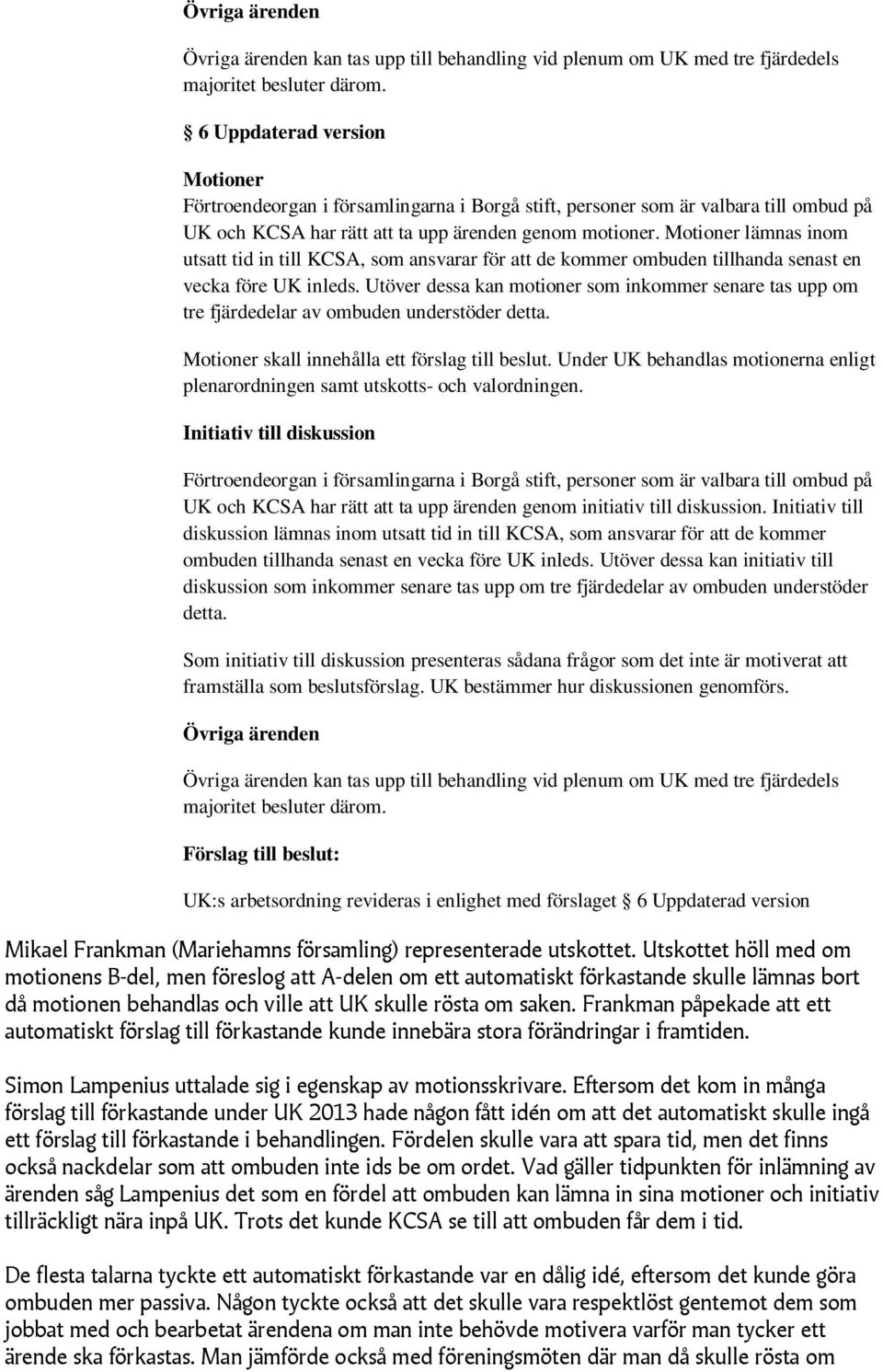 Övriga ärenden

Övriga ärenden kan tas upp till behandling vid plenum om UK med tre fjärdedels majoritet besluter därom.

§ 6 Uppdaterad version

Motioner

Förtroendeorgan i församlingarna i Borgå stift, personer som är valbara till ombud på UK och KCSA har rätt att ta upp ärenden genom motioner. Motioner lämnas inom utsatt tid in till KCSA, som ansvarar för att de kommer ombuden tillhanda senast en vecka före UK inleds. Utöver dessa kan motioner som inkommer senare tas upp om tre fjärdedelar av ombuden understöder detta.

Motioner skall innehålla ett förslag till beslut. Under UK behandlas motionerna enligt plenarordningen samt utskotts- och valordningen.

Initiativ till diskussion

Förtroendeorgan i församlingarna i Borgå stift, personer som är valbara till ombud på UK och KCSA har rätt att ta upp ärenden genom initiativ till diskussion. Initiativ till diskussion lämnas inom utsatt tid in till KCSA, som ansvarar för att de kommer ombuden tillhanda senast en vecka före UK inleds. Utöver dessa kan initiativ till diskussion som inkommer senare tas upp om tre fjärdedelar av ombuden understöder detta.

Som initiativ till diskussion presenteras sådana frågor som det inte är motiverat att framställa som beslutsförslag. UK bestämmer hur diskussionen genomförs.

Övriga ärenden

Övriga ärenden kan tas upp till behandling vid plenum om UK med tre fjärdedels majoritet besluter därom.

Förslag till beslut:

UK:s arbetsordning revideras i enlighet med förslaget § 6 Uppdaterad version

Mikael Frankman (Mariehamns församling) representerade utskottet. Utskottet höll med om motionens B-del, men föreslog att A-delen om ett automatiskt förkastande skulle lämnas bort då motionen behandlas och ville att UK skulle rösta om saken. Frankman påpekade att ett automatiskt förslag till förkastande kunde innebära stora förändringar i framtiden.

Simon Lampenius uttalade sig i egenskap av motionsskrivare. Eftersom det kom in många förslag till förkastande under UK 2013 hade någon fått idén om att det automatiskt skulle ingå ett förslag till förkastande i behandlingen. Fördelen skulle vara att spara tid, men det finns också nackdelar som att ombuden inte ids be om ordet. Vad gäller tidpunkten för inlämning av ärenden såg Lampenius det som en fördel att ombuden kan lämna in sina motioner och initiativ tillräckligt nära inpå UK. Trots det kunde KCSA se till att ombuden får dem i tid.

De flesta talarna tyckte ett automatiskt förkastande var en dålig idé, eftersom det kunde göra ombuden mer passiva. Någon tyckte också att det skulle vara respektlöst gentemot dem som jobbat med och bearbetat ärendena om man inte behövde motivera varför man tycker ett ärende ska förkastas. Man jämförde också med föreningsmöten där man då skulle rösta om